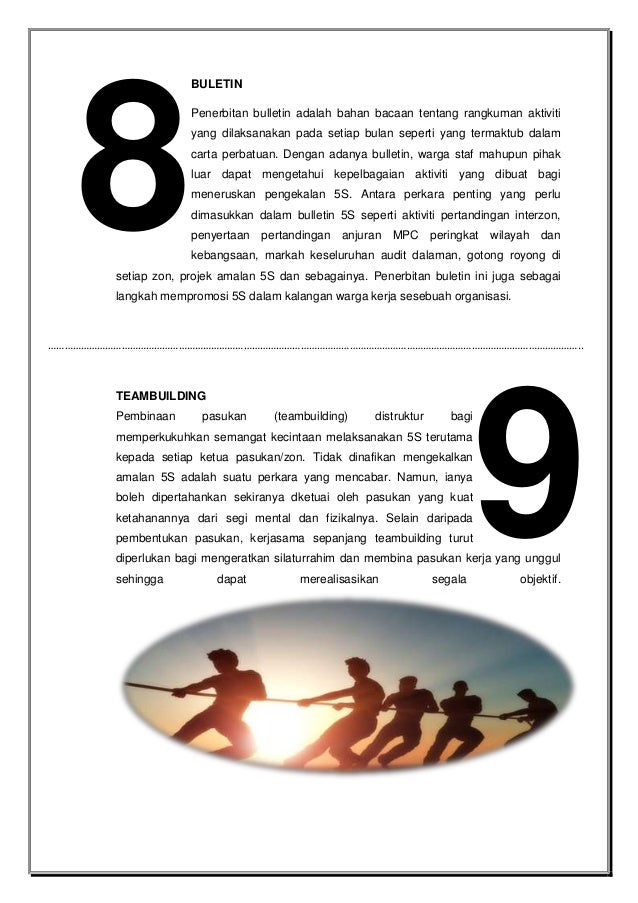 8

BULETIN

Penerbitan bulletin adalah bahan bacaan tentang rangkuman aktiviti yang dilaksanakan pada setiap bulan seperti yang termaktub dalam carta perbatuan. Dengan adanya bulletin, warga staf mahupun pihak luar dapat mengetahui kepelbagaian aktiviti yang dibuat bagi meneruskan pengekalan 5S. Antara perkara penting yang perlu dimasukkan dalam bulletin 5S seperti aktiviti pertandingan interzon, penyertaan pertandingan anjuran MPC peringkat wilayah dan kebangsaan, markah keseluruhan audit dalaman, gotong royong di setiap zon, projek amalan 5S dan sebagainya. Penerbitan buletin ini juga sebagai langkah mempromosi 5S dalam kalangan warga kerja sesebuah organisasi.

9

TEAMBUILDING

Pembinaan pasukan (teambuilding) distruktur bagi memperkukuhkan semangat kecintaan melaksanakan 5S terutama kepada setiap ketua pasukan/zon. Tidak dinafikan mengekalkan amalan 5S adalah suatu perkara yang mencabar. Namun, ianya boleh dipertahankan sekiranya dketuai oleh pasukan yang kuat ketahanannya dari segi mental dan fizikalnya. Selain daripada pembentukan pasukan, kerjasama sepanjang teambuilding turut diperlukan bagi mengeratkan silaturrahim dan membina pasukan kerja yang unggul sehingga dapat merealisasikan segala objektif.